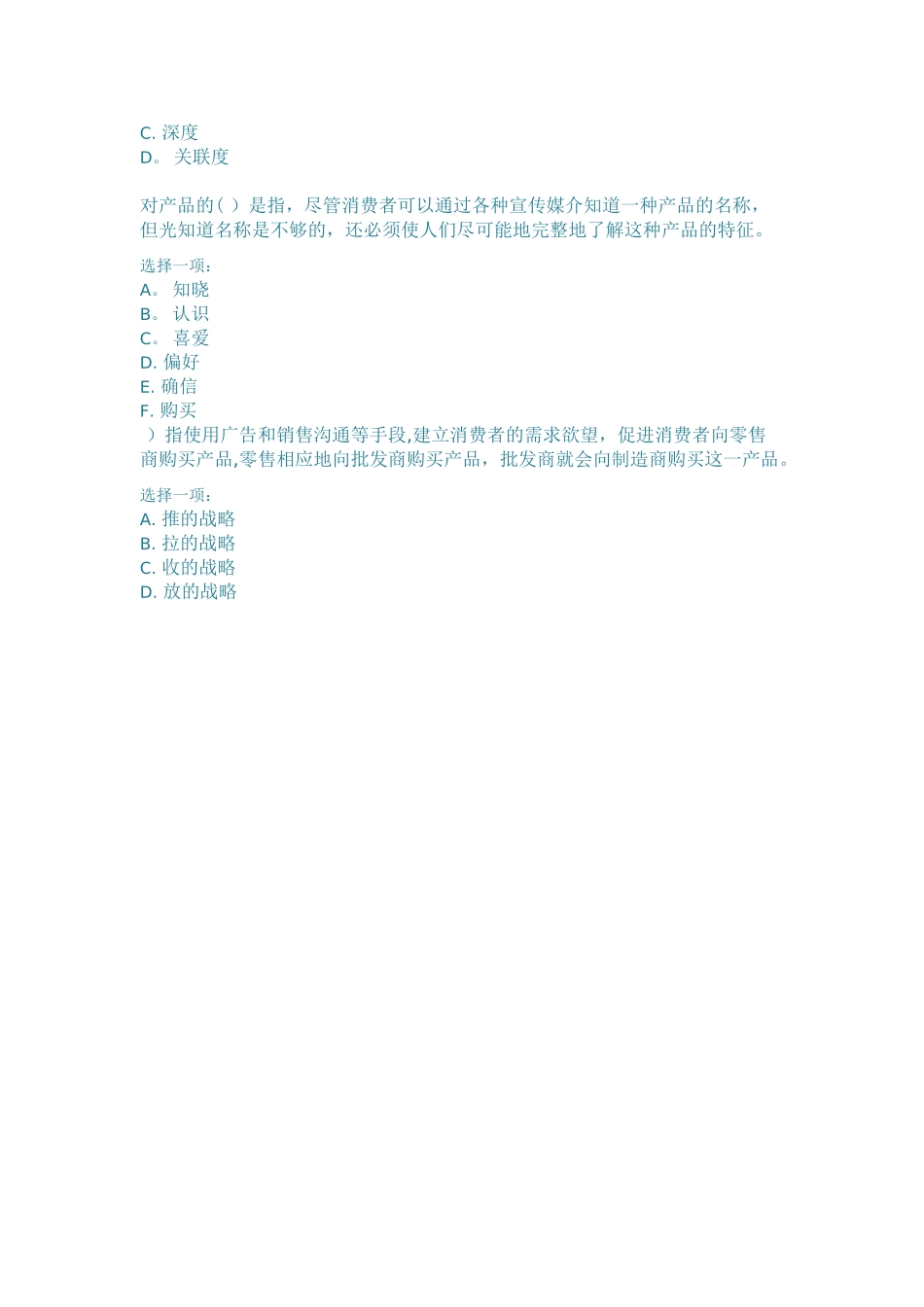 C. 深度
D。 关联度

对产品的( ）是指，尽管消费者可以通过各种宣传媒介知道一种产品的名称，但光知道名称是不够的，还必须使人们尽可能地完整地了解这种产品的特征。

选择一项：
A。 知晓
B。 认识
C。 喜爱
D. 偏好
E. 确信
F. 购买
）指使用广告和销售沟通等手段,建立消费者的需求欲望，促进消费者向零售商购买产品,零售相应地向批发商购买产品，批发商就会向制造商购买这一产品。

选择一项：
A. 推的战略
B. 拉的战略
C. 收的战略
D. 放的战略